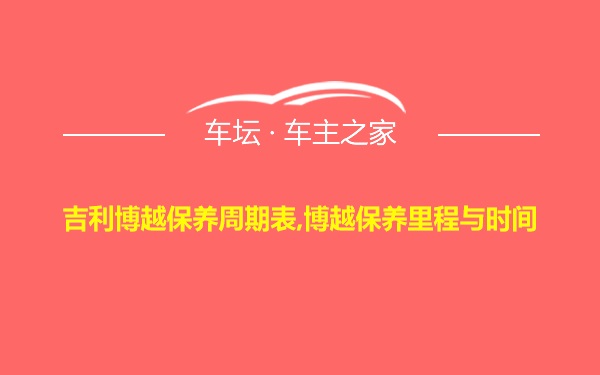 车坛 · 车主之家

吉利博越保养周期表,博越保养里程与时间